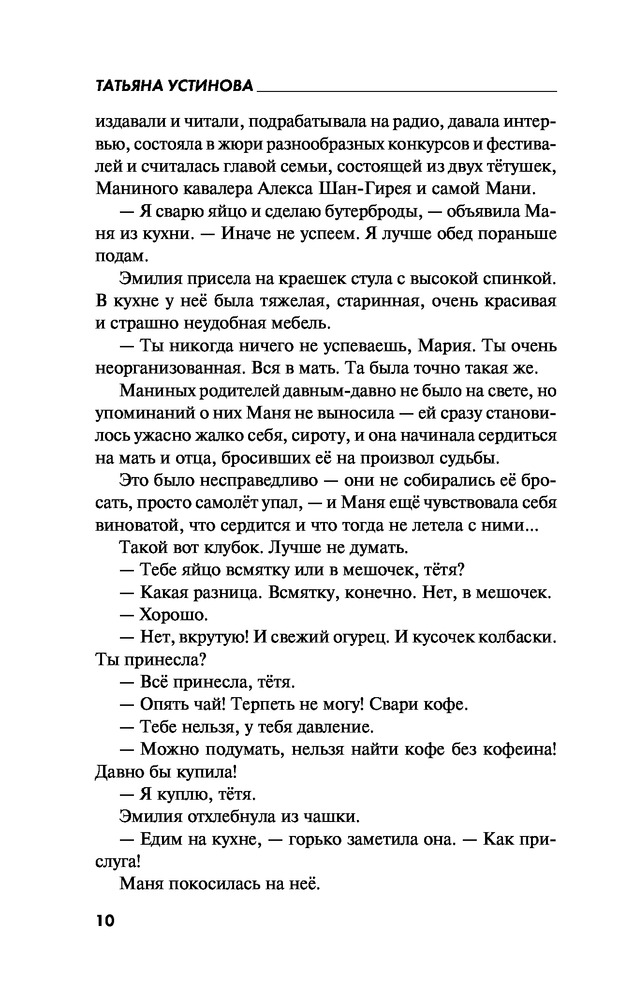 ТАТЬЯНА УСТИНОВА

издавали и читали, подрабатывала на радио, давала интервью, состояла в жюри разнообразных конкурсов и фестивалей и считалась главой семьи, состоящей из двух тётушек, Маниного кавалера Алекса Шан-Гирея и самой Мани.

— Я сварю яйцо и сделаю бутерброды, — объявила Маня из кухни. — Иначе не успеем. Я лучше обед пораньше подам.

Эмилия присела на краешек стула с высокой спинкой. В кухне у неё была тяжелая, старинная, очень красивая и страшно неудобная мебель.

— Ты никогда ничего не успеваешь, Мария. Ты очень неорганизованная. Вся в мать. Та была точно такая же.

Маниных родителей давным-давно не было на свете, но упоминаний о них Маня не выносила — ей сразу становилось ужасно жалко себя, сироту, и она начинала сердиться на мать и отца, бросивших её на произвол судьбы.

Это было несправедливо — они не собирались её бросать, просто самолёт упал, — и Маня ещё чувствовала себя виноватой, что сердится и что тогда не летела с ними...

Такой вот клубок. Лучше не думать.

— Тебе яйцо всмятку или в мешочек, тётя?

— Какая разница. Всмятку, конечно. Нет, в мешочек.

— Хорошо.

— Нет, вкрутую! И свежий огурец. И кусочек колбаски. Ты принесла?

— Всё принесла, тётя.

— Опять чай! Терпеть не могу! Свари кофе.

— Тебе нельзя, у тебя давление.

— Можно подумать, нельзя найти кофе без кофеина! Давно бы купила!

— Я куплю, тётя.

Эмилия отхлебнула из чашки.

— Едим на кухне, — горько заметила она. — Как прислуга!

Маня покосилась на неё.

10